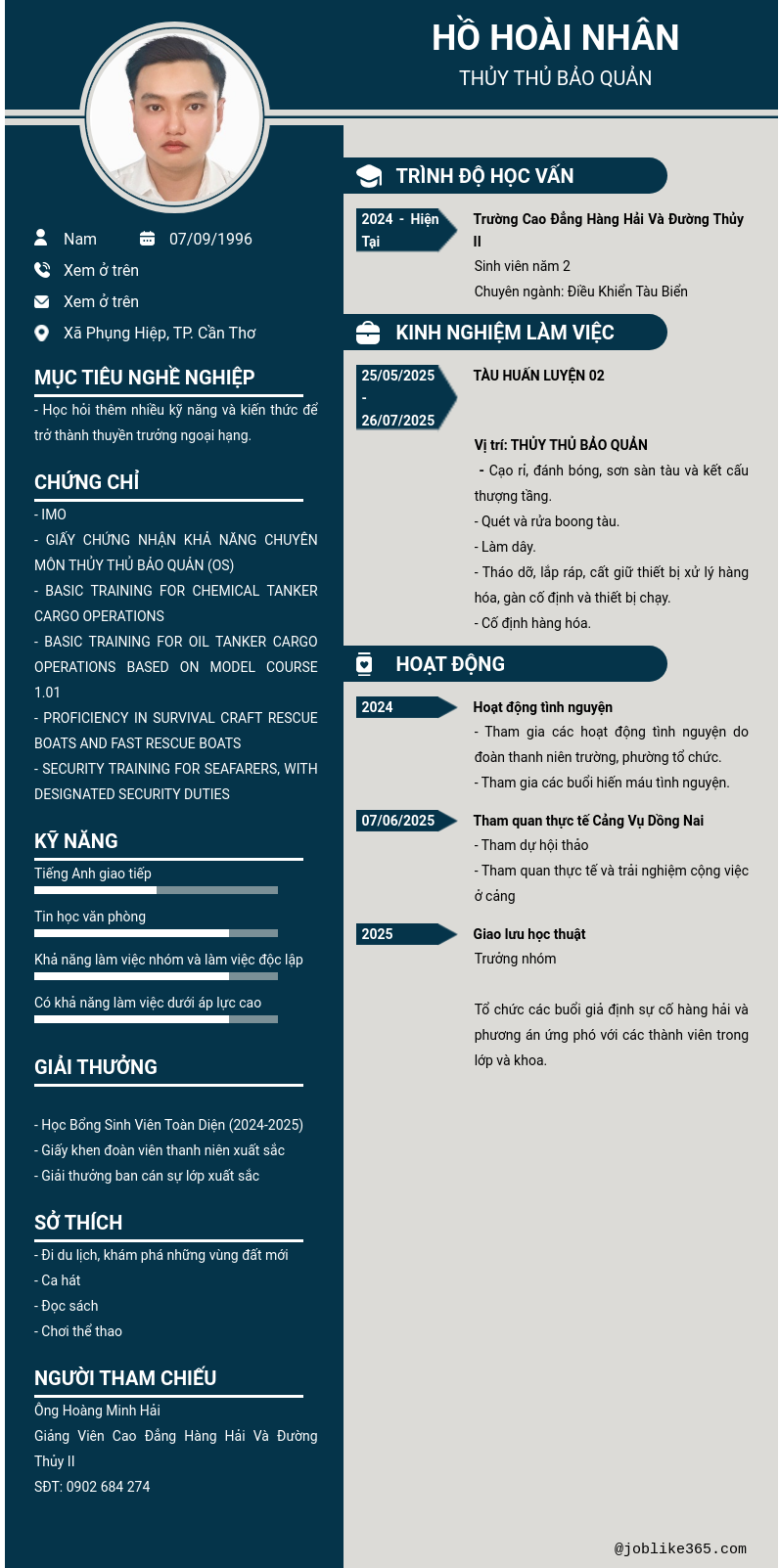 HỒ HOÀI NHÂN
THỦY THỦ BẢO QUẢN

Nam 07/09/1996
Xem ở trên
Xem ở trên
Xã Phụng Hiệp, TP. Cần Thơ

MỤC TIÊU NGHỀ NGHIỆP
- Học hỏi thêm nhiều kỹ năng và kiến thức để trở thành thuyền trưởng ngoại hạng.

CHỨNG CHỈ
- IMO
- GIẤY CHỨNG NHẬN KHẢ NĂNG CHUYÊN MÔN THỦY THỦ BẢO QUẢN (OS)
- BASIC TRAINING FOR CHEMICAL TANKER CARGO OPERATIONS
- BASIC TRAINING FOR OIL TANKER CARGO OPERATIONS BASED ON MODEL COURSE 1.01
- PROFICIENCY IN SURVIVAL CRAFT RESCUE BOATS AND FAST RESCUE BOATS
- SECURITY TRAINING FOR SEAFARERS, WITH DESIGNATED SECURITY DUTIES

KỸ NĂNG
Tiếng Anh giao tiếp
Tin học văn phòng
Khả năng làm việc nhóm và làm việc độc lập
Có khả năng làm việc dưới áp lực cao

GIẢI THƯỞNG
- Học Bổng Sinh Viên Toàn Diện (2024-2025)
- Giấy khen đoàn viên thanh niên xuất sắc
- Giải thưởng ban cán sự lớp xuất sắc

SỞ THÍCH
- Đi du lịch, khám phá những vùng đất mới
- Ca hát
- Đọc sách
- Chơi thể thao

NGƯỜI THAM CHIẾU
Ông Hoàng Minh Hải
Giảng Viên Cao Đẳng Hàng Hải Và Đường Thủy II
SĐT: 0902 684 274

TRÌNH ĐỘ HỌC VẤN
2024 - Hiện Tại
Trường Cao Đẳng Hàng Hải Và Đường Thủy II
Sinh viên năm 2
Chuyên ngành: Điều Khiển Tàu Biển

KINH NGHIỆM LÀM VIỆC
25/05/2025 - 26/07/2025
TÀU HUẤN LUYỆN 02
Vị trí: THỦY THỦ BẢO QUẢN
- Cạo rỉ, đánh bóng, sơn sàn tàu và kết cấu thượng tầng.
- Quét và rửa boong tàu.
- Làm dây.
- Tháo dỡ, lắp ráp, cất giữ thiết bị xử lý hàng hóa, gàn cố định và thiết bị chạy.
- Cố định hàng hóa.

HOẠT ĐỘNG
2024
Hoạt động tình nguyện
- Tham gia các hoạt động tình nguyện do đoàn thanh niên trường, phường tổ chức.
- Tham gia các buổi hiến máu tình nguyện.

07/06/2025
Tham quan thực tế Cảng Vụ Đồng Nai
- Tham dự hội thảo
- Tham quan thực tế và trải nghiệm cộng việc ở cảng

2025
Giao lưu học thuật
Trưởng nhóm

Tổ chức các buổi giả định sự cố hàng hải và phương án ứng phó với các thành viên trong lớp và khoa.

@joblike365.com